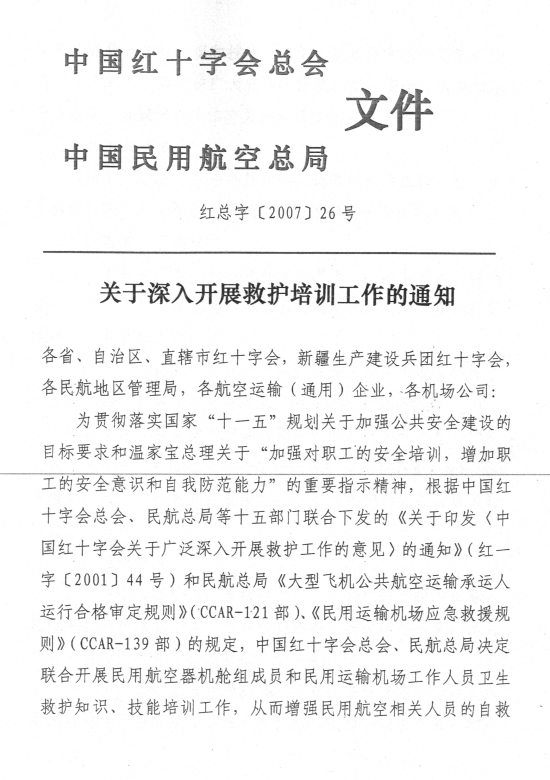 中国红十字会总会
中国民用航空总局
文件

红总字〔2007〕26号

关于深入开展救护培训工作的通知

各省、自治区、直辖市红十字会，新疆生产建设兵团红十字会，各民航地区管理局，各航空运输（通用）企业，各机场公司：

为贯彻落实国家“十一五”规划关于加强公共安全建设的目标要求和温家宝总理关于“加强对职工的安全培训，增加职工的安全意识和自我防范能力”的重要指示精神，根据中国红十字会总会、民航总局等十五部门联合下发的《关于印发〈中国红十字会关于广泛深入开展救护工作的意见〉的通知》（红一字〔2001〕44号）和民航总局《大型飞机公共航空运输承运人运行合格审定规则》（CCAR-121部）、《民用运输机场应急救援规则》（CCAR-139部）的规定，中国红十字会总会、民航总局决定联合开展民用航空器机舱组成员和民用运输机场工作人员卫生救护知识、技能培训工作，从而增强民用航空相关人员的自救